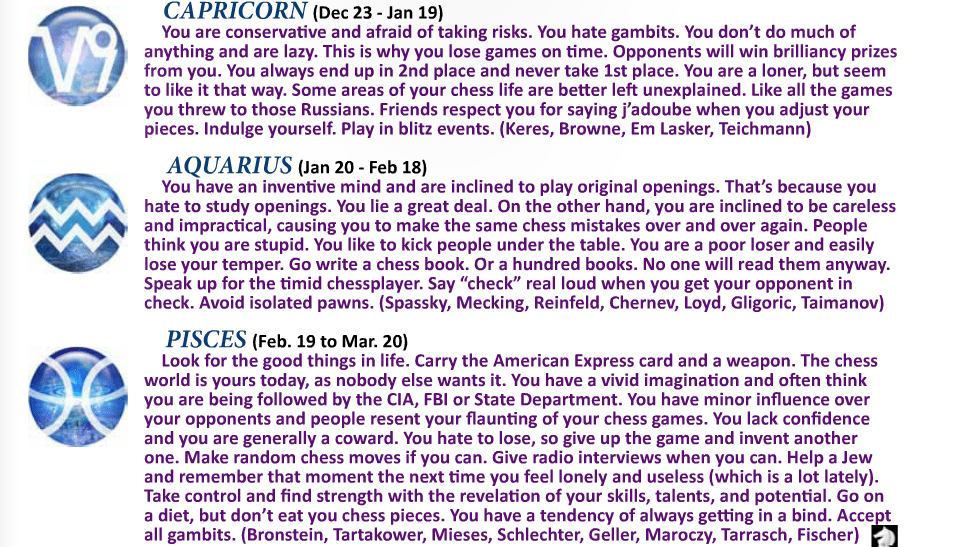 CAPRICORN (Dec 23 - Jan 19)

You are conservative and afraid of taking risks. You hate gambits. You don't do much of anything and are lazy. This is why you lose games on time. Opponents will win brilliancy prizes from you. You always end up in 2nd place and never take 1st place. You are a loner, but seem to like it that way. Some areas of your chess life are better left unexplained. Like all the games you threw to those Russians. Friends respect you for saying j'adoube when you adjust your pieces. Indulge yourself. Play in blitz events. (Keres, Browne, Em Lasker, Teichmann)

AQUARIUS (Jan 20 - Feb 18)

You have an inventive mind and are inclined to play original openings. That's because you hate to study openings. You lie a great deal. On the other hand, you are inclined to be careless and impractical, causing you to make the same chess mistakes over and over again. People think you are stupid. You like to kick people under the table. You are a poor loser and easily lose your temper. Go write a chess book. Or a hundred books. No one will read them anyway. Speak up for the timid chessplayer. Say "check" real loud when you get your opponent in check. Avoid isolated pawns. (Spassky, Mecking, Reinfeld, Chernev, Loyd, Gligoric, Taimanov)

PISCES (Feb. 19 to Mar. 20)

Look for the good things in life. Carry the American Express card and a weapon. The chess world is yours today, as nobody else wants it. You have a vivid imagination and often think you are being followed by the CIA, FBI or State Department. You have minor influence over your opponents and people resent your flaunting of your chess games. You lack confidence and you are generally a coward. You hate to lose, so give up the game and invent another one. Make random chess moves if you can. Give radio interviews when you can. Help a Jew and remember that moment the next time you feel lonely and useless (which is a lot lately). Take control and find strength with the revelation of your skills, talents, and potential. Go on a diet, but don't eat you chess pieces. You have a tendency of always getting in a bind. Accept all gambits. (Bronstein, Tartakower, Mieses, Schlechter, Geller, Maroczy, Tarrasch, Fischer)